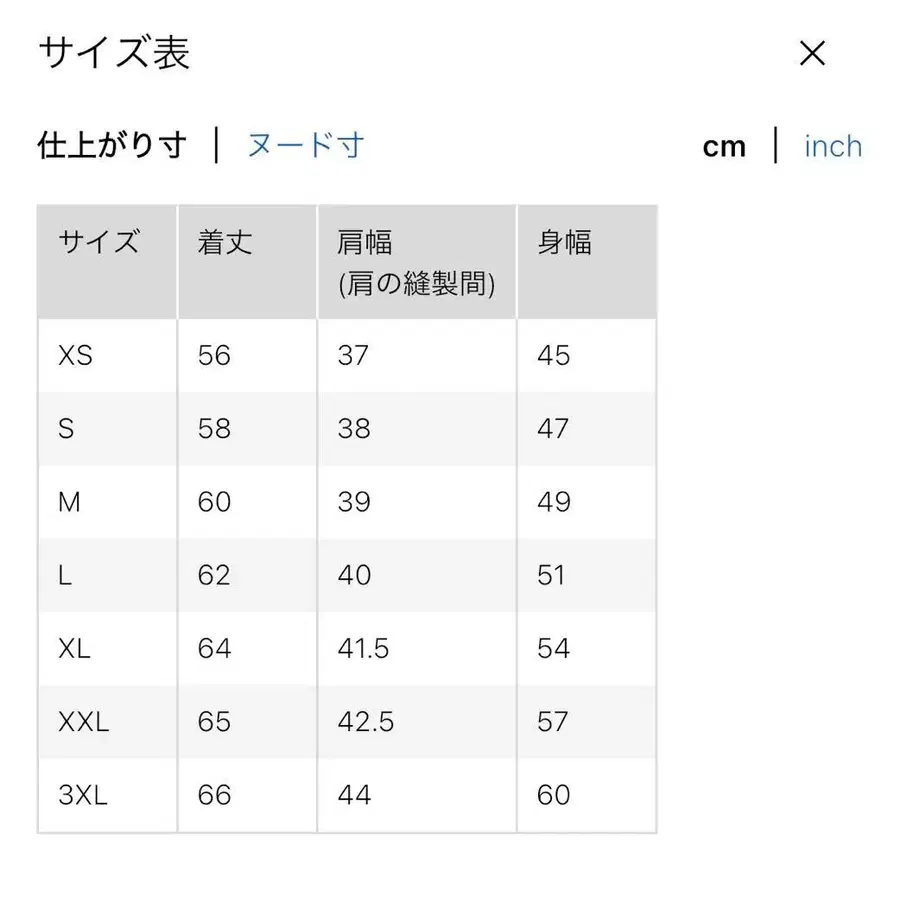 サイズ表

×

仕上がり寸 | ヌード寸

cm | inch

| サイズ | 着丈 | 肩幅 (肩の縫製間) | 身幅 |
|---|---|---|---|
| XS | 56 | 37 | 45 |
| S | 58 | 38 | 47 |
| M | 60 | 39 | 49 |
| L | 62 | 40 | 51 |
| XL | 64 | 41.5 | 54 |
| XXL | 65 | 42.5 | 57 |
| 3XL | 66 | 44 | 60 |